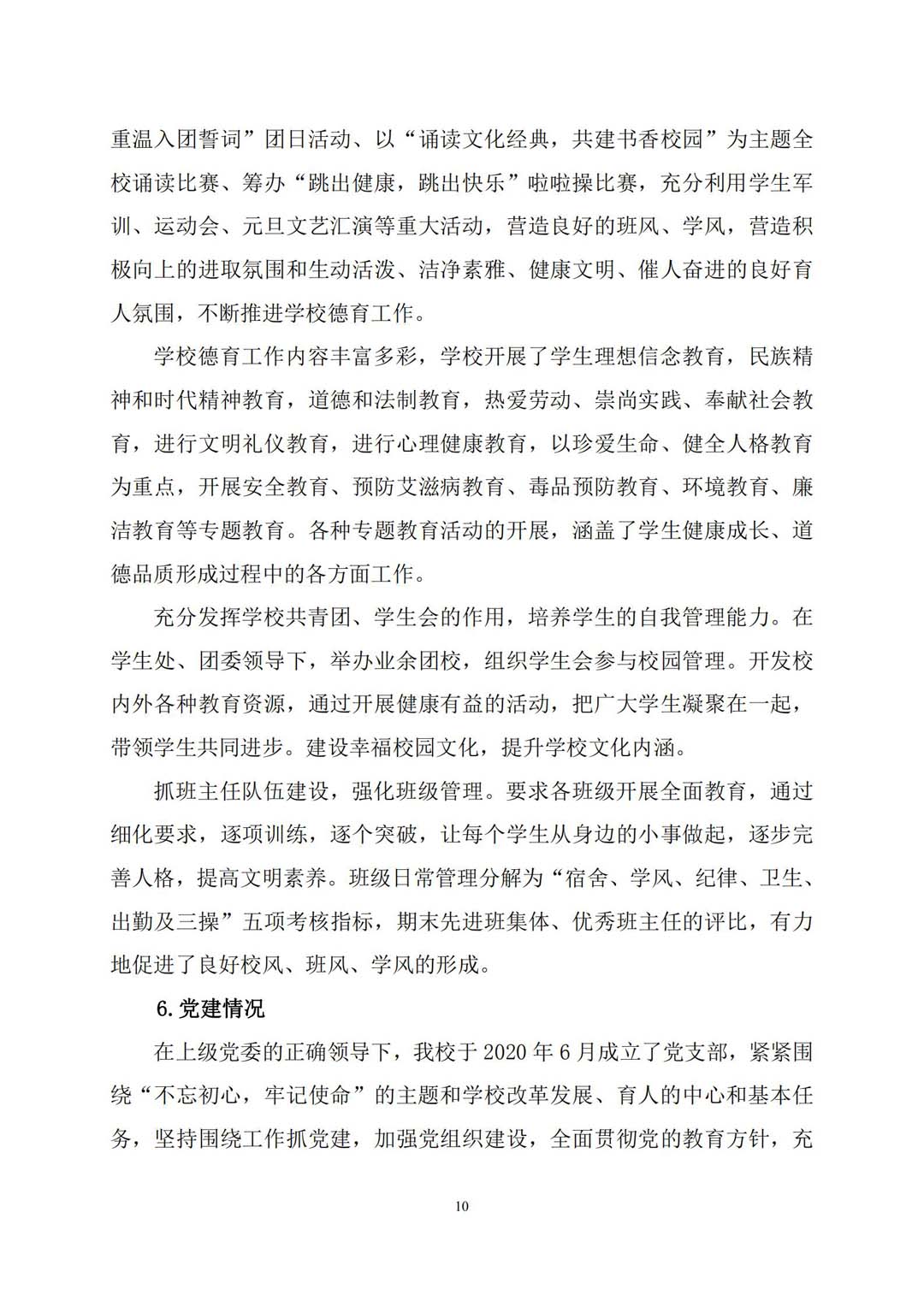 重温入团誓词”团日活动、以“诵读文化经典，共建书香校园”为主题全校诵读比赛、筹办“跳出健康，跳出快乐”啦啦操比赛，充分利用学生军训、运动会、元旦文艺汇演等重大活动，营造良好的班风、学风，营造积极向上的进取氛围和生动活泼、洁净素雅、健康文明、催人奋进的良好育人氛围，不断推进学校德育工作。

学校德育工作内容丰富多彩，学校开展了学生理想信念教育，民族精神和时代精神教育，道德和法制教育，热爱劳动、崇尚实践、奉献社会教育，进行文明礼仪教育，进行心理健康教育，以珍爱生命、健全人格教育为重点，开展安全教育、预防艾滋病教育、毒品预防教育、环境教育、廉洁教育等专题教育。各种专题教育活动的开展，涵盖了学生健康成长、道德品质形成过程中的各方面工作。

充分发挥学校共青团、学生会的作用，培养学生的自我管理能力。在学生处、团委领导下，举办业余团校，组织学生会参与校园管理。开发校内外各种教育资源，通过开展健康有益的活动，把广大学生凝聚在一起，带领学生共同进步。建设幸福校园文化，提升学校文化内涵。

抓班主任队伍建设，强化班级管理。要求各班级开展全面教育，通过细化要求，逐项训练，逐个突破，让每个学生从身边的小事做起，逐步完善人格，提高文明素养。班级日常管理分解为“宿舍、学风、纪律、卫生、出勤及三操”五项考核指标，期末先进班集体、优秀班主任的评比，有力地促进了良好校风、班风、学风的形成。

6.党建情况

在上级党委的正确领导下，我校于 2020 年 6 月成立了党支部，紧紧围绕“不忘初心，牢记使命”的主题和学校改革发展、育人的中心和基本任务，坚持围绕工作抓党建，加强党组织建设，全面贯彻党的教育方针，充

10